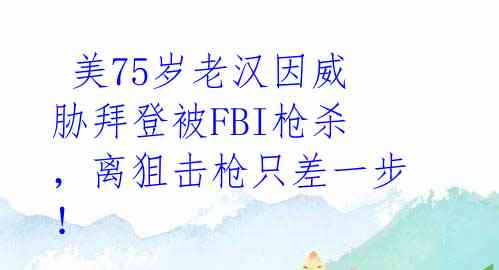 美75岁老汉因威胁拜登被FBI枪杀，离狙击枪只差一步！